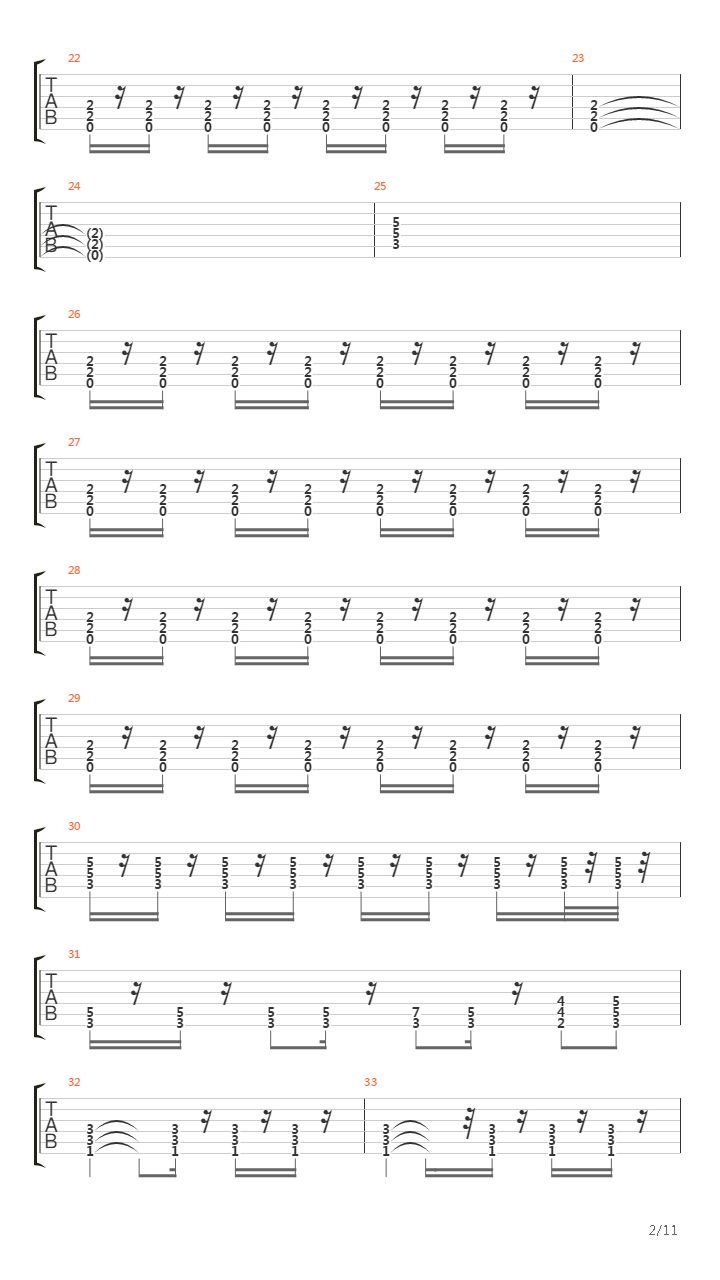 22
T
A
B
2 2 0 2 2 0 2 2 0 2 2 0 2 2 0 2 2 0 2 2 0 2 2 0

23
2 2 0

24
T
A
B
(2) (2) (0)

25
5 5 3

26
T
A
B
2 2 0 2 2 0 2 2 0 2 2 0 2 2 0 2 2 0 2 2 0 2 2 0

27
T
A
B
2 2 0 2 2 0 2 2 0 2 2 0 2 2 0 2 2 0 2 2 0 2 2 0

28
T
A
B
2 2 0 2 2 0 2 2 0 2 2 0 2 2 0 2 2 0 2 2 0 2 2 0

29
T
A
B
2 2 0 2 2 0 2 2 0 2 2 0 2 2 0 2 2 0 2 2 0 2 2 0

30
T
A
B
5 5 3 5 5 3 5 5 3 5 5 3 5 5 3 5 5 3 5 5 3 5 5 3 5 5 3

31
T
A
B
5 3 5 3 5 3 5 3 7 3 5 3 4 4 2 5 5 3

32
T
A
B
3 3 1 3 3 1 3 3 1 3 3 1

33
3 3 1 3 3 1 3 3 1 3 3 1

2/11